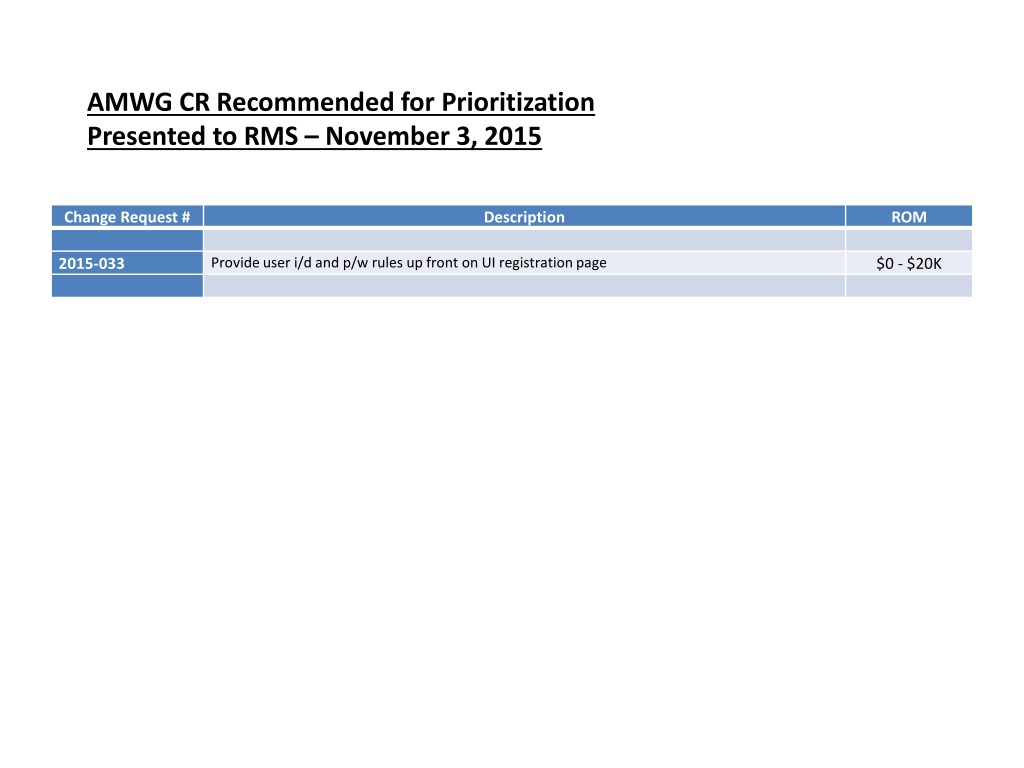 AMWG CR Recommended for Prioritization
Presented to RMS – November 3, 2015

| Change Request # | Description | ROM |
|---|---|---|
| | | |
| 2015-033 | Provide user i/d and p/w rules up front on UI registration page | $0 - $20K |
| | | |